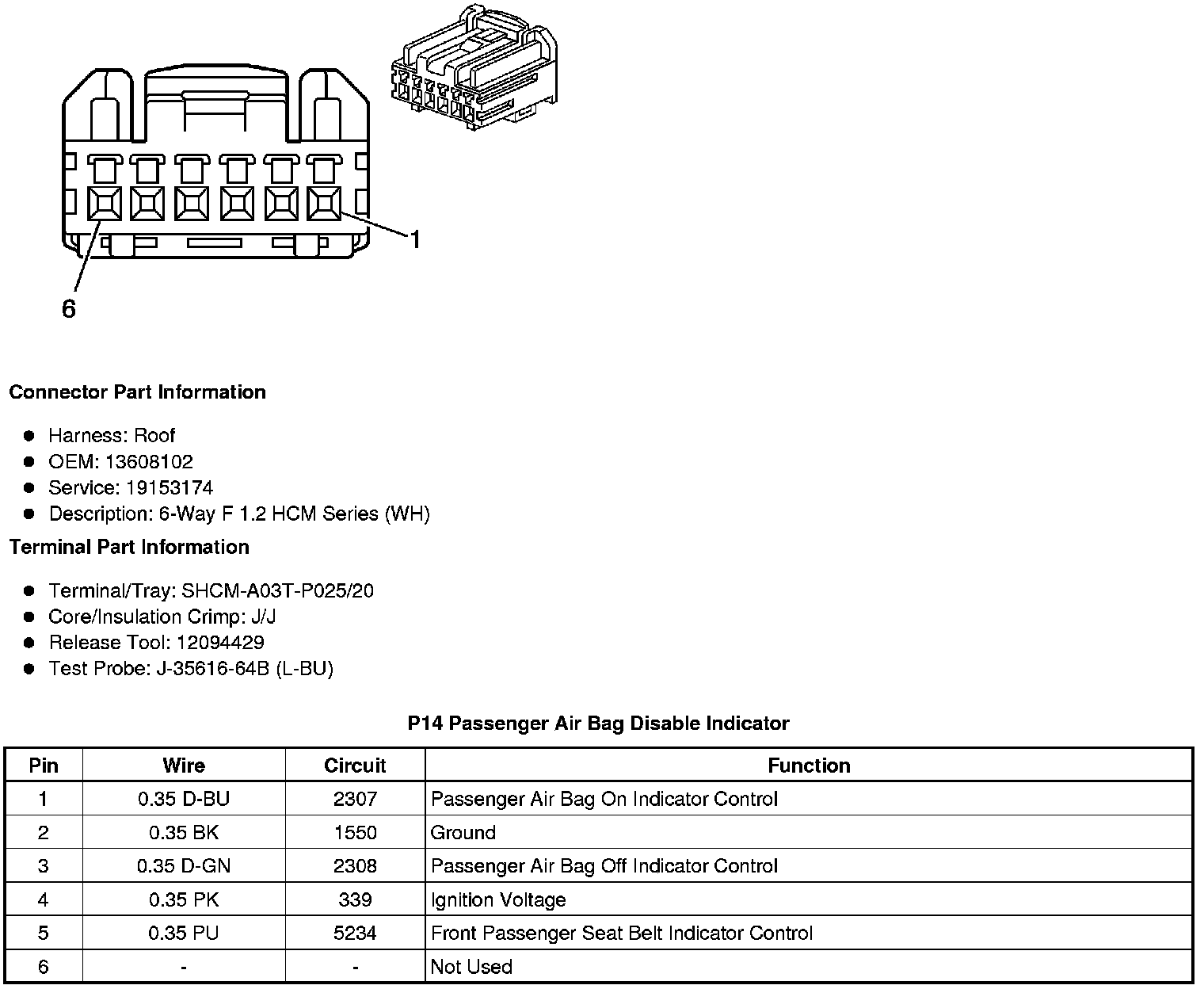 1

6

**Connector Part Information**

- Harness: Roof
- OEM: 13608102
- Service: 19153174
- Description: 6-Way F 1.2 HCM Series (WH)

**Terminal Part Information**

- Terminal/Tray: SHCM-A03T-P025/20
- Core/Insulation Crimp: J/J
- Release Tool: 12094429
- Test Probe: J-35616-64B (L-BU)

**P14 Passenger Air Bag Disable Indicator**

| Pin | Wire | Circuit | Function |
|---|---|---|---|
| 1 | 0.35 D-BU | 2307 | Passenger Air Bag On Indicator Control |
| 2 | 0.35 BK | 1550 | Ground |
| 3 | 0.35 D-GN | 2308 | Passenger Air Bag Off Indicator Control |
| 4 | 0.35 PK | 339 | Ignition Voltage |
| 5 | 0.35 PU | 5234 | Front Passenger Seat Belt Indicator Control |
| 6 | - | - | Not Used |